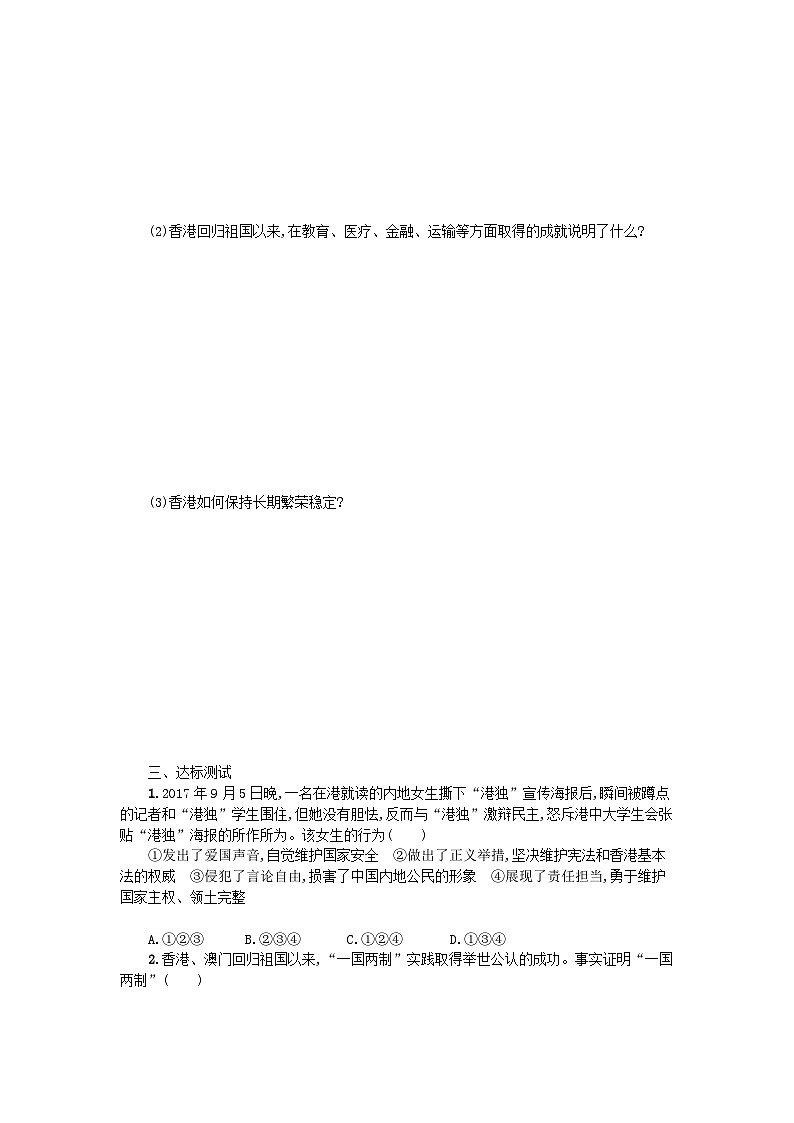 (2)香港回归祖国以来,在教育、医疗、金融、运输等方面取得的成就说明了什么?

(3)香港如何保持长期繁荣稳定?

三、达标测试

1. 2017 年 9 月 5 日晚,一名在港就读的内地女生撕下“港独”宣传海报后,瞬间被蹲点的记者和“港独”学生围住,但她没有胆怯,反而与“港独”激辩民主,怒斥港中大学生会张贴“港独”海报的所作所为。该女生的行为(　　)

①发出了爱国声音,自觉维护国家安全　②做出了正义举措,坚决维护宪法和香港基本法的权威　③侵犯了言论自由,损害了中国内地公民的形象　④展现了责任担当,勇于维护国家主权、领土完整

A.①②③　　B.②③④　　C.①②④　　D.①③④

2. 香港、澳门回归祖国以来,“一国两制”实践取得举世公认的成功。事实证明“一国两制”(　　)